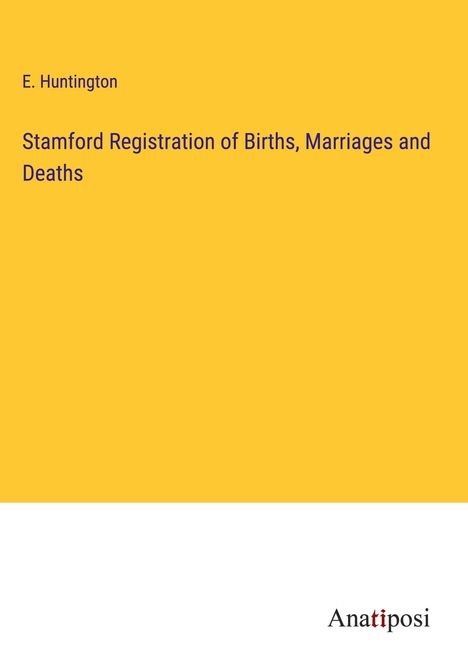 E. Huntington

Stamford Registration of Births, Marriages and Deaths

Anatiposi